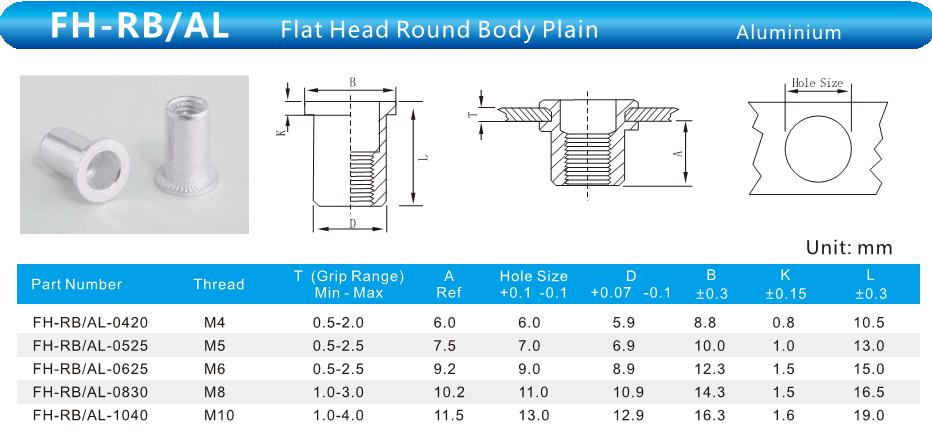 FH-RB/AL Flat Head Round Body Plain Aluminium

B

K

L

D

T

A

Hole Size

Unit: mm

| Part Number | Thread | T (Grip Range) Min - Max | A Ref | Hole Size +0.1 -0.1 | D +0.07 -0.1 | B ±0.3 | K ±0.15 | L ±0.3 |
|---|---|---|---|---|---|---|---|---|
| FH-RB/AL-0420 | M4 | 0.5-2.0 | 6.0 | 6.0 | 5.9 | 8.8 | 0.8 | 10.5 |
| FH-RB/AL-0525 | M5 | 0.5-2.5 | 7.5 | 7.0 | 6.9 | 10.0 | 1.0 | 13.0 |
| FH-RB/AL-0625 | M6 | 0.5-2.5 | 9.2 | 9.0 | 8.9 | 12.3 | 1.5 | 15.0 |
| FH-RB/AL-0830 | M8 | 1.0-3.0 | 10.2 | 11.0 | 10.9 | 14.3 | 1.5 | 16.5 |
| FH-RB/AL-1040 | M10 | 1.0-4.0 | 11.5 | 13.0 | 12.9 | 16.3 | 1.6 | 19.0 |